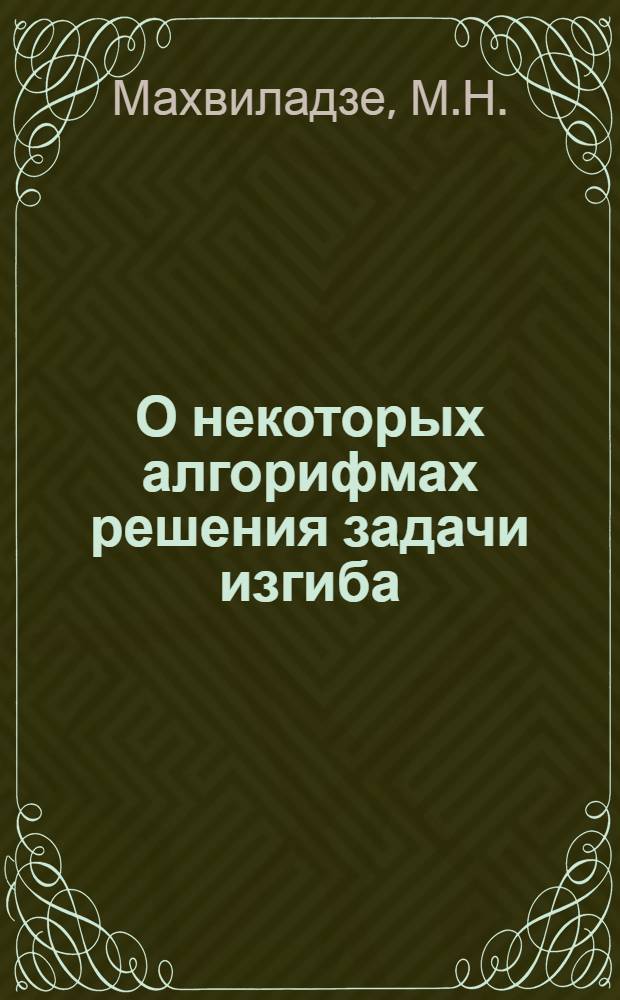 Махвиладзе, М.Н.

О некоторых алгорифмах решения задачи изгиба